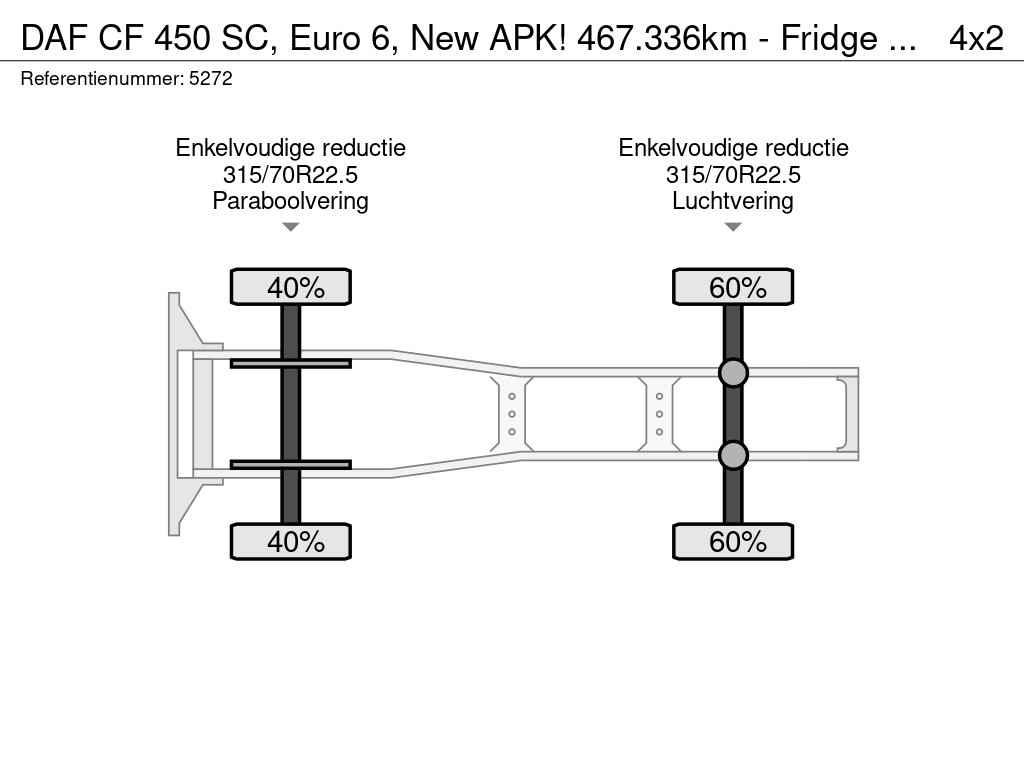 DAF CF 450 SC, Euro 6, New APK! 467.336km - Fridge ... 4x2
Referentienummer: 5272

Enkelvoudige reductie
315/70R22.5
Paraboolvering

Enkelvoudige reductie
315/70R22.5
Luchtvering

40%

60%

40%

60%